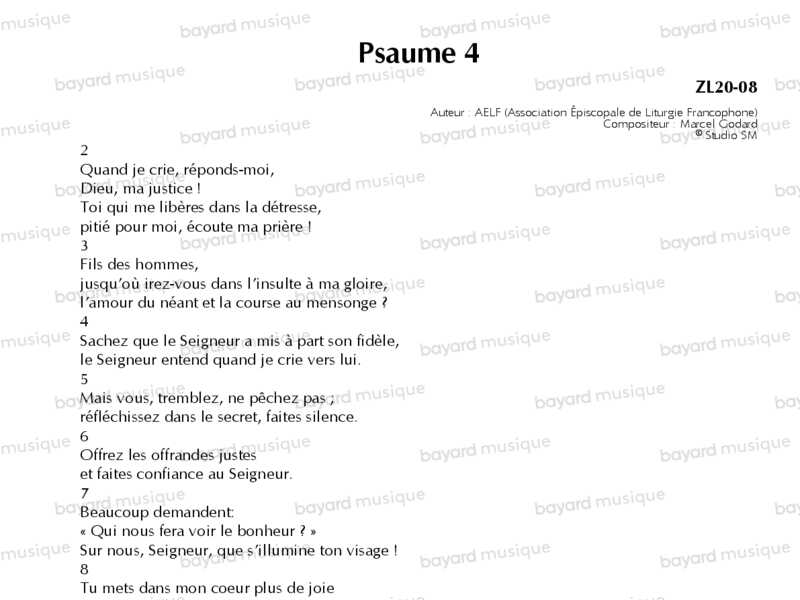 Psaume 4

ZL20-08

Auteur : AELF (Association Épiscopale de Liturgie Francophone)
Compositeur : Marcel Godard
© Studio SM

2
Quand je crie, réponds-moi,
Dieu, ma justice !
Toi qui me libères dans la détresse,
pitié pour moi, écoute ma prière !
3
Fils des hommes,
jusqu'où irez-vous dans l'insulte à ma gloire,
l'amour du néant et la course au mensonge ?
4
Sachez que le Seigneur a mis à part son fidèle,
le Seigneur entend quand je crie vers lui.
5
Mais vous, tremblez, ne pêchez pas ;
réfléchissez dans le secret, faites silence.
6
Offrez les offrandes justes
et faites confiance au Seigneur.
7
Beaucoup demandent:
« Qui nous fera voir le bonheur ? »
Sur nous, Seigneur, que s'illumine ton visage !
8
Tu mets dans mon coeur plus de joie

bayard musique